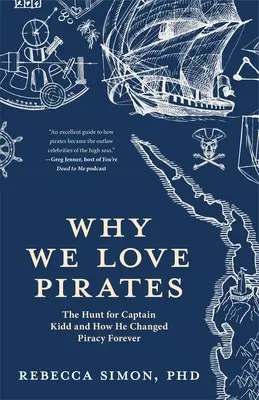 "An excellent guide to how pirates became the outlaw celebrities of the high seas." —Greg Jenner, host of You're Dead to Me podcast

WHY WE LOVE PIRATES

The Hunt for Captain Kidd and How He Changed Piracy Forever

REBECCA SIMON, PHD